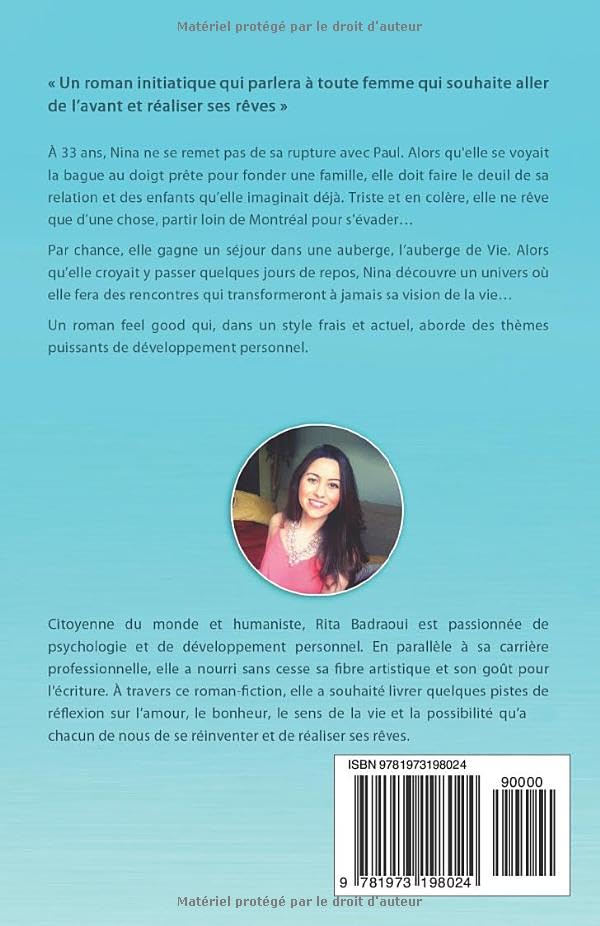 Matériel protégé par le droit d'auteur

« Un roman initiatique qui parlera à toute femme qui souhaite aller de l'avant et réaliser ses rêves »

À 33 ans, Nina ne se remet pas de sa rupture avec Paul. Alors qu'elle se voyait la bague au doigt prête pour fonder une famille, elle doit faire le deuil de sa relation et des enfants qu'elle imaginait déjà. Triste et en colère, elle ne rêve que d'une chose, partir loin de Montréal pour s'évader…

Par chance, elle gagne un séjour dans une auberge, l'auberge de Vie. Alors qu'elle croyait y passer quelques jours de repos, Nina découvre un univers où elle fera des rencontres qui transformeront à jamais sa vision de la vie…

Un roman feel good qui, dans un style frais et actuel, aborde des thèmes puissants de développement personnel.

Citoyenne du monde et humaniste, Rita Badraoui est passionnée de psychologie et de développement personnel. En parallèle à sa carrière professionnelle, elle a nourri sans cesse sa fibre artistique et son goût pour l'écriture. À travers ce roman-fiction, elle a souhaité livrer quelques pistes de réflexion sur l'amour, le bonheur, le sens de la vie et la possibilité qu'a chacun de nous de se réinventer et de réaliser ses rêves.

ISBN 9781973198024

90000

9 781973 198024

Matériel protégé par le droit d'auteur